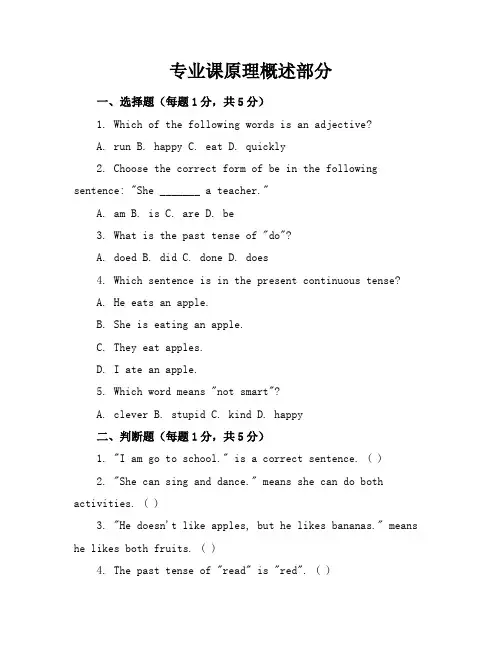 专业课原理概述部分

一、选择题（每题1分，共5分）

1. Which of the following words is an adjective?

A. run B. happy C. eat D. quickly

2. Choose the correct form of be in the following sentence: "She _______ a teacher."

A. am B. is C. are D. be

3. What is the past tense of "do"?

A. doed B. did C. done D. does

4. Which sentence is in the present continuous tense?

A. He eats an apple.

B. She is eating an apple.

C. They eat apples.

D. I ate an apple.

5. Which word means "not smart"?

A. clever B. stupid C. kind D. happy

二、判断题（每题1分，共5分）

1. "I am go to school." is a correct sentence. ( )

2. "She can sing and dance." means she can do both activities. ( )

3. "He doesn't like apples, but he likes bananas." means he likes both fruits. ( )

4. The past tense of "read" is "red". ( )